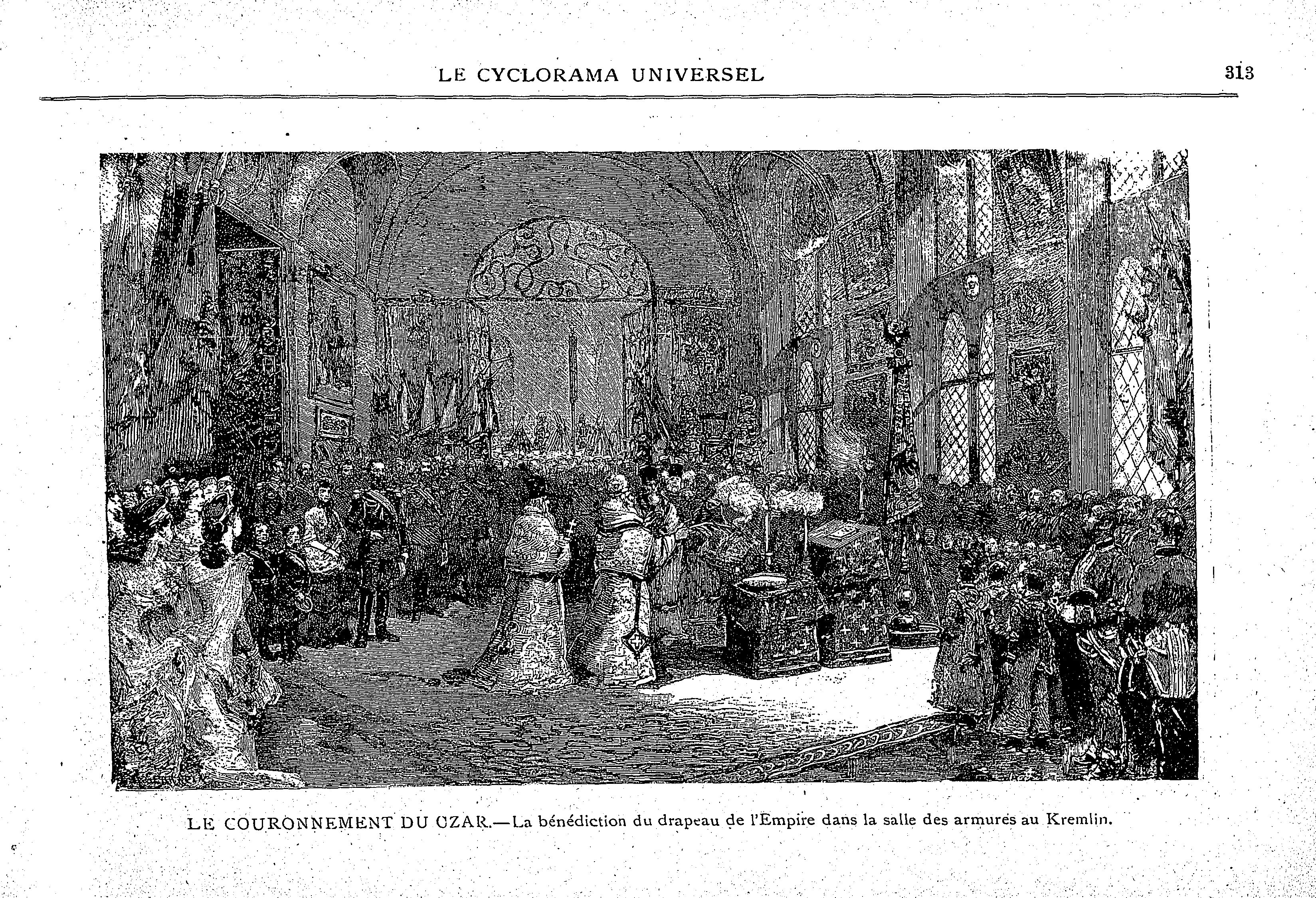 LE CYCLORAMA UNIVERSEL 313

LE COURONNEMENT DU CZAR.—La bénédiction du drapeau de l'Empire dans la salle des armures au Kremlin.